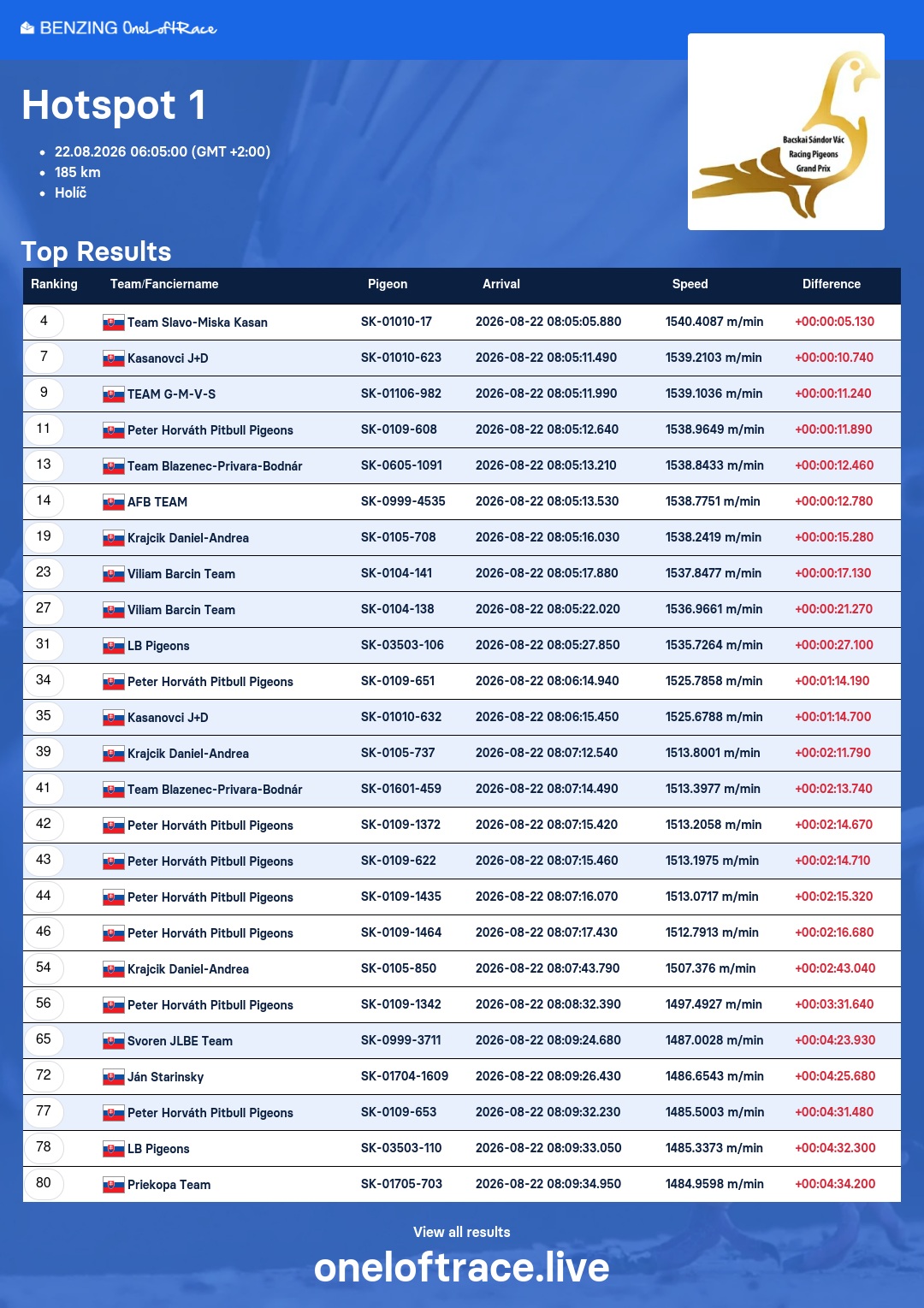 BENZING OneLoftRace

Hotspot 1

- 22.08.2026 06:05:00 (GMT +2:00)
- 185 km
- Holíč

Bacskai Sándor Vác Racing Pigeons Grand Prix

Top Results

| Ranking | Team/Fanciername | Pigeon | Arrival | Speed | Difference |
|---|---|---|---|---|---|
| 4 | Team Slavo-Miska Kasan | SK-01010-17 | 2026-08-22 08:05:05.880 | 1540.4087 m/min | +00:00:05.130 |
| 7 | Kasanovci J+D | SK-01010-623 | 2026-08-22 08:05:11.490 | 1539.2103 m/min | +00:00:10.740 |
| 9 | TEAM G-M-V-S | SK-01106-982 | 2026-08-22 08:05:11.990 | 1539.1036 m/min | +00:00:11.240 |
| 11 | Peter Horváth Pitbull Pigeons | SK-0109-608 | 2026-08-22 08:05:12.640 | 1538.9649 m/min | +00:00:11.890 |
| 13 | Team Blazenec-Privara-Bodnár | SK-0605-1091 | 2026-08-22 08:05:13.210 | 1538.8433 m/min | +00:00:12.460 |
| 14 | AFB TEAM | SK-0999-4535 | 2026-08-22 08:05:13.530 | 1538.7751 m/min | +00:00:12.780 |
| 19 | Krajcik Daniel-Andrea | SK-0105-708 | 2026-08-22 08:05:16.030 | 1538.2419 m/min | +00:00:15.280 |
| 23 | Viliam Barcin Team | SK-0104-141 | 2026-08-22 08:05:17.880 | 1537.8477 m/min | +00:00:17.130 |
| 27 | Viliam Barcin Team | SK-0104-138 | 2026-08-22 08:05:22.020 | 1536.9661 m/min | +00:00:21.270 |
| 31 | LB Pigeons | SK-03503-106 | 2026-08-22 08:05:27.850 | 1535.7264 m/min | +00:00:27.100 |
| 34 | Peter Horváth Pitbull Pigeons | SK-0109-651 | 2026-08-22 08:06:14.940 | 1525.7858 m/min | +00:01:14.190 |
| 35 | Kasanovci J+D | SK-01010-632 | 2026-08-22 08:06:15.450 | 1525.6788 m/min | +00:01:14.700 |
| 39 | Krajcik Daniel-Andrea | SK-0105-737 | 2026-08-22 08:07:12.540 | 1513.8001 m/min | +00:02:11.790 |
| 41 | Team Blazenec-Privara-Bodnár | SK-01601-459 | 2026-08-22 08:07:14.490 | 1513.3977 m/min | +00:02:13.740 |
| 42 | Peter Horváth Pitbull Pigeons | SK-0109-1372 | 2026-08-22 08:07:15.420 | 1513.2058 m/min | +00:02:14.670 |
| 43 | Peter Horváth Pitbull Pigeons | SK-0109-622 | 2026-08-22 08:07:15.460 | 1513.1975 m/min | +00:02:14.710 |
| 44 | Peter Horváth Pitbull Pigeons | SK-0109-1435 | 2026-08-22 08:07:16.070 | 1513.0717 m/min | +00:02:15.320 |
| 46 | Peter Horváth Pitbull Pigeons | SK-0109-1464 | 2026-08-22 08:07:17.430 | 1512.7913 m/min | +00:02:16.680 |
| 54 | Krajcik Daniel-Andrea | SK-0105-850 | 2026-08-22 08:07:43.790 | 1507.376 m/min | +00:02:43.040 |
| 56 | Peter Horváth Pitbull Pigeons | SK-0109-1342 | 2026-08-22 08:08:32.390 | 1497.4927 m/min | +00:03:31.640 |
| 65 | Svoren JLBE Team | SK-0999-3711 | 2026-08-22 08:09:24.680 | 1487.0028 m/min | +00:04:23.930 |
| 72 | Ján Starinsky | SK-01704-1609 | 2026-08-22 08:09:26.430 | 1486.6543 m/min | +00:04:25.680 |
| 77 | Peter Horváth Pitbull Pigeons | SK-0109-653 | 2026-08-22 08:09:32.230 | 1485.5003 m/min | +00:04:31.480 |
| 78 | LB Pigeons | SK-03503-110 | 2026-08-22 08:09:33.050 | 1485.3373 m/min | +00:04:32.300 |
| 80 | Priekopa Team | SK-01705-703 | 2026-08-22 08:09:34.950 | 1484.9598 m/min | +00:04:34.200 |

View all results
oneloftrace.live